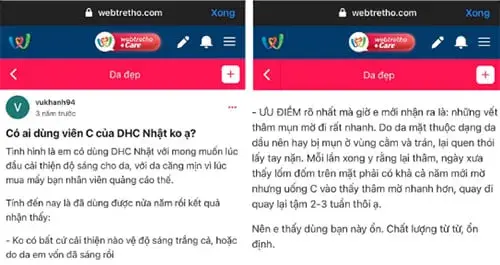 webtretho.com Xong

webtretho +Care

Da đẹp

V

vukhanh94
3 năm trước

Có ai dùng viên C của DHC Nhật ko ạ?

Tình hình là em có dùng DHC Nhật với mong muốn lúc đầu cải thiện độ sáng cho da, với da căng mịn vì lúc mua mấy bạn nhân viên quảng cáo thế.

Tính đến nay là đã dùng được nửa năm rồi kết quả nhận thấy:

- Ko có bất cứ cải thiện nào về độ sáng trắng cả, hoặc do da em vốn đã sáng rồi

webtretho.com Xong

webtretho +Care

Da đẹp

- ƯU ĐIỂM rõ nhất mà giờ e mới nhận ra là: những vết thâm mụn mờ đi rất nhanh. Do da mặt thuộc dạng da dầu nên hay bị mụn ở vùng cằm và trán, lại quen thói lấy tay nặn. Mỗi lần xong y rằng lại thâm, ngày xưa thấy lốm đốm trên mặt phải có khả cả năm mới mờ nhưng uống C vào thấy thâm mờ nhanh hơn, quay đi quay lại tầm 2-3 tuần thôi ạ.

Nên e thấy dùng bạn này ổn. Chất lượng từ từ, ổn định.